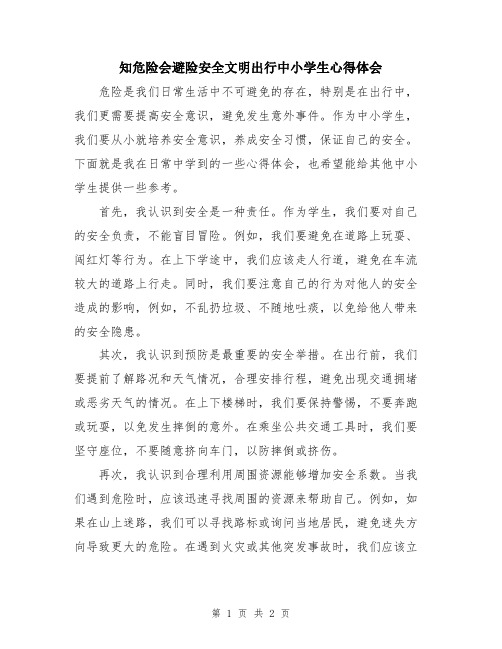 知危险会避险安全文明出行中小学生心得体会

危险是我们日常生活中不可避免的存在，特别是在出行中，我们更需要提高安全意识，避免发生意外事件。作为中小学生，我们要从小就培养安全意识，养成安全习惯，保证自己的安全。下面就是我在日常中学到的一些心得体会，也希望能给其他中小学生提供一些参考。

首先，我认识到安全是一种责任。作为学生，我们要对自己的安全负责，不能盲目冒险。例如，我们要避免在道路上玩耍、闯红灯等行为。在上下学途中，我们应该走人行道，避免在车流较大的道路上行走。同时，我们要注意自己的行为对他人的安全造成的影响，例如，不乱扔垃圾、不随地吐痰，以免给他人带来的安全隐患。

其次，我认识到预防是最重要的安全举措。在出行前，我们要提前了解路况和天气情况，合理安排行程，避免出现交通拥堵或恶劣天气的情况。在上下楼梯时，我们要保持警惕，不要奔跑或玩耍，以免发生摔倒的意外。在乘坐公共交通工具时，我们要坚守座位，不要随意挤向车门，以防摔倒或挤伤。

再次，我认识到合理利用周围资源能够增加安全系数。当我们遇到危险时，应该迅速寻找周围的资源来帮助自己。例如，如果在山上迷路，我们可以寻找路标或询问当地居民，避免迷失方向导致更大的危险。在遇到火灾或其他突发事故时，我们应该立

第 1 页 共 2 页